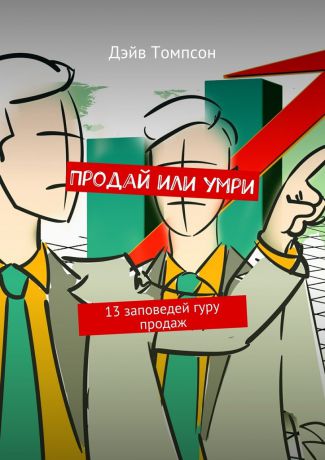 Дэйв Томпсон

ПРОДАЙ ИЛИ УМРИ

13 заповедей гуру продаж